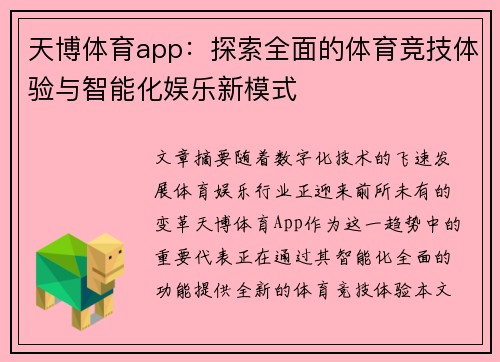 天博体育app：探索全面的体育竞技体验与智能化娱乐新模式

文章摘要随着数字化技术的飞速发展体育娱乐行业正迎来前所未有的变革天博体育App作为这一趋势中的重要代表正在通过其智能化全面的功能提供全新的体育竞技体验本文